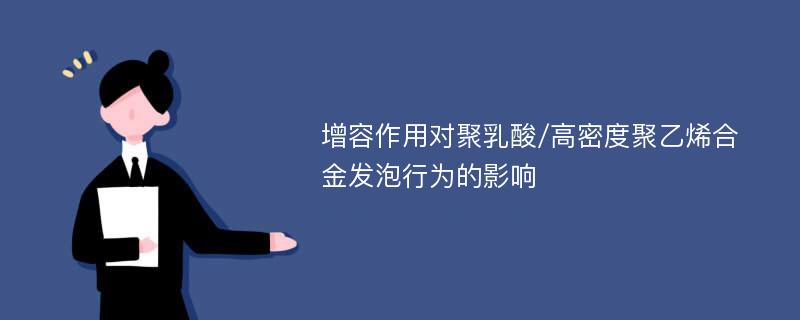 增容作用对聚乳酸/高密度聚乙烯合金发泡行为的影响